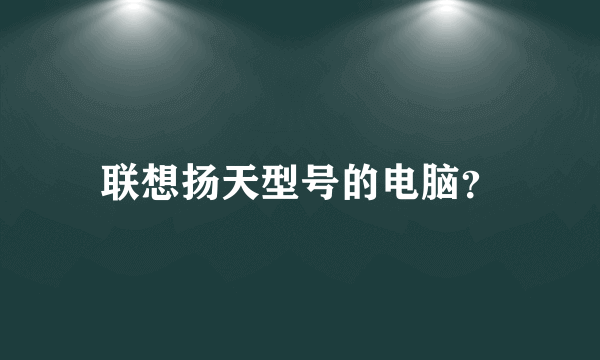 联想扬天型号的电脑?